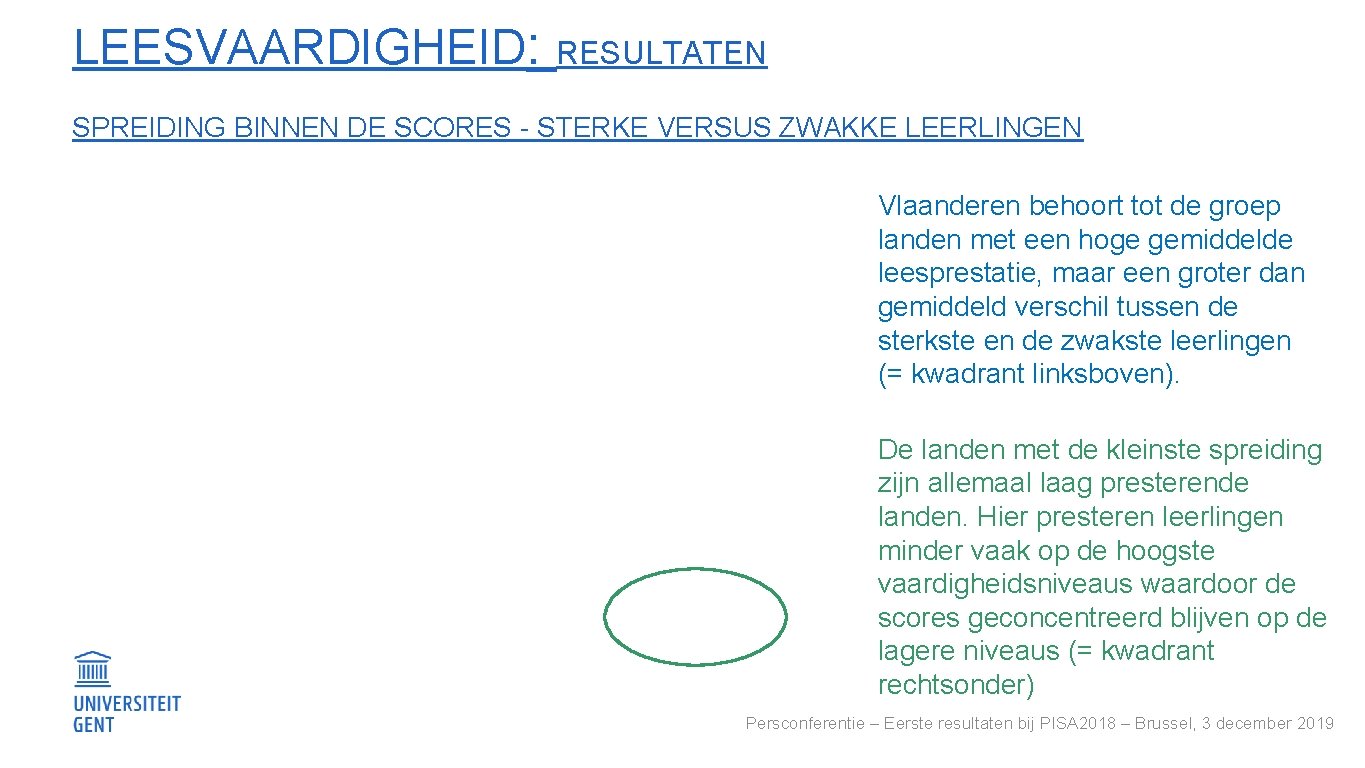 LEESVAARDIGHEID: RESULTATEN

SPREIDING BINNEN DE SCORES - STERKE VERSUS ZWAKKE LEERLINGEN

Vlaanderen behoort tot de groep landen met een hoge gemiddelde leesprestatie, maar een groter dan gemiddeld verschil tussen de sterkste en de zwakste leerlingen (= kwadrant linksboven).

De landen met de kleinste spreiding zijn allemaal laag presterende landen. Hier presteren leerlingen minder vaak op de hoogste vaardigheidsniveaus waardoor de scores geconcentreerd blijven op de lagere niveaus (= kwadrant rechtsonder)

UNIVERSITEIT GENT

Persconferentie – Eerste resultaten bij PISA2018 – Brussel, 3 december 2019